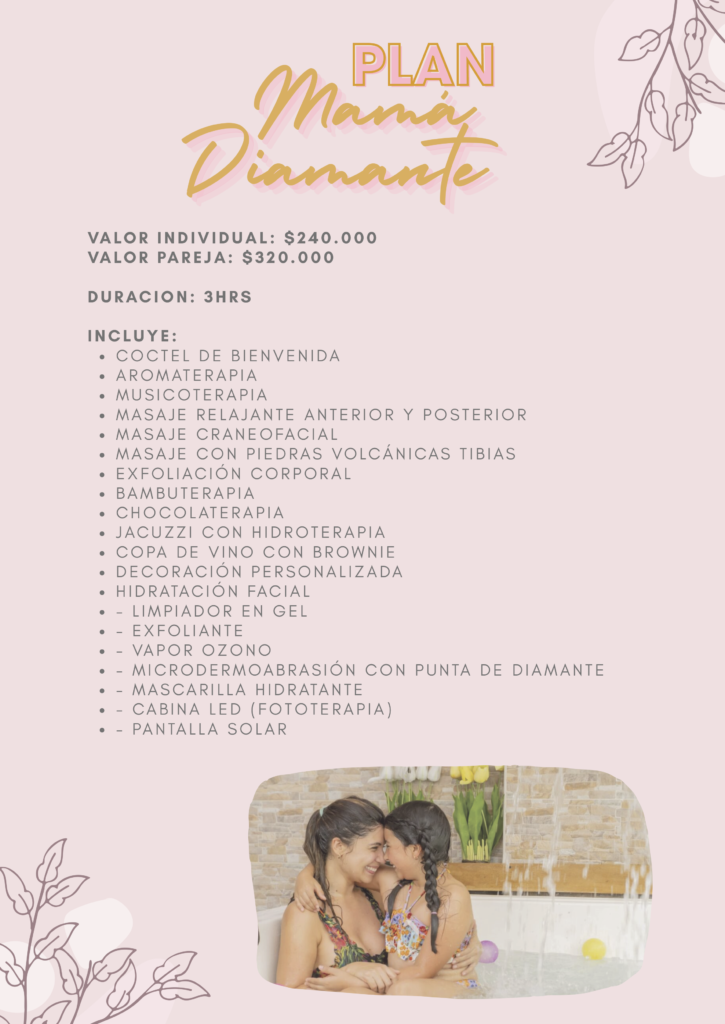 PLAN
Mamá
Diamante

VALOR INDIVIDUAL: $240.000
VALOR PAREJA: $320.000

DURACION: 3HRS

INCLUYE:
- COCTEL DE BIENVENIDA
- AROMATERAPIA
- MUSICOTERAPIA
- MASAJE RELAJANTE ANTERIOR Y POSTERIOR
- MASAJE CRANEOFACIAL
- MASAJE CON PIEDRAS VOLCÁNICAS TIBIAS
- EXFOLIACIÓN CORPORAL
- BAMBUTERAPIA
- CHOCOLATERAPIA
- JACUZZI CON HIDROTERAPIA
- COPA DE VINO CON BROWNIE
- DECORACIÓN PERSONALIZADA
- HIDRATACIÓN FACIAL
- - LIMPIADOR EN GEL
- - EXFOLIANTE
- - VAPOR OZONO
- - MICRODERMOABRASIÓN CON PUNTA DE DIAMANTE
- - MASCARILLA HIDRATANTE
- - CABINA LED (FOTOTERAPIA)
- - PANTALLA SOLAR